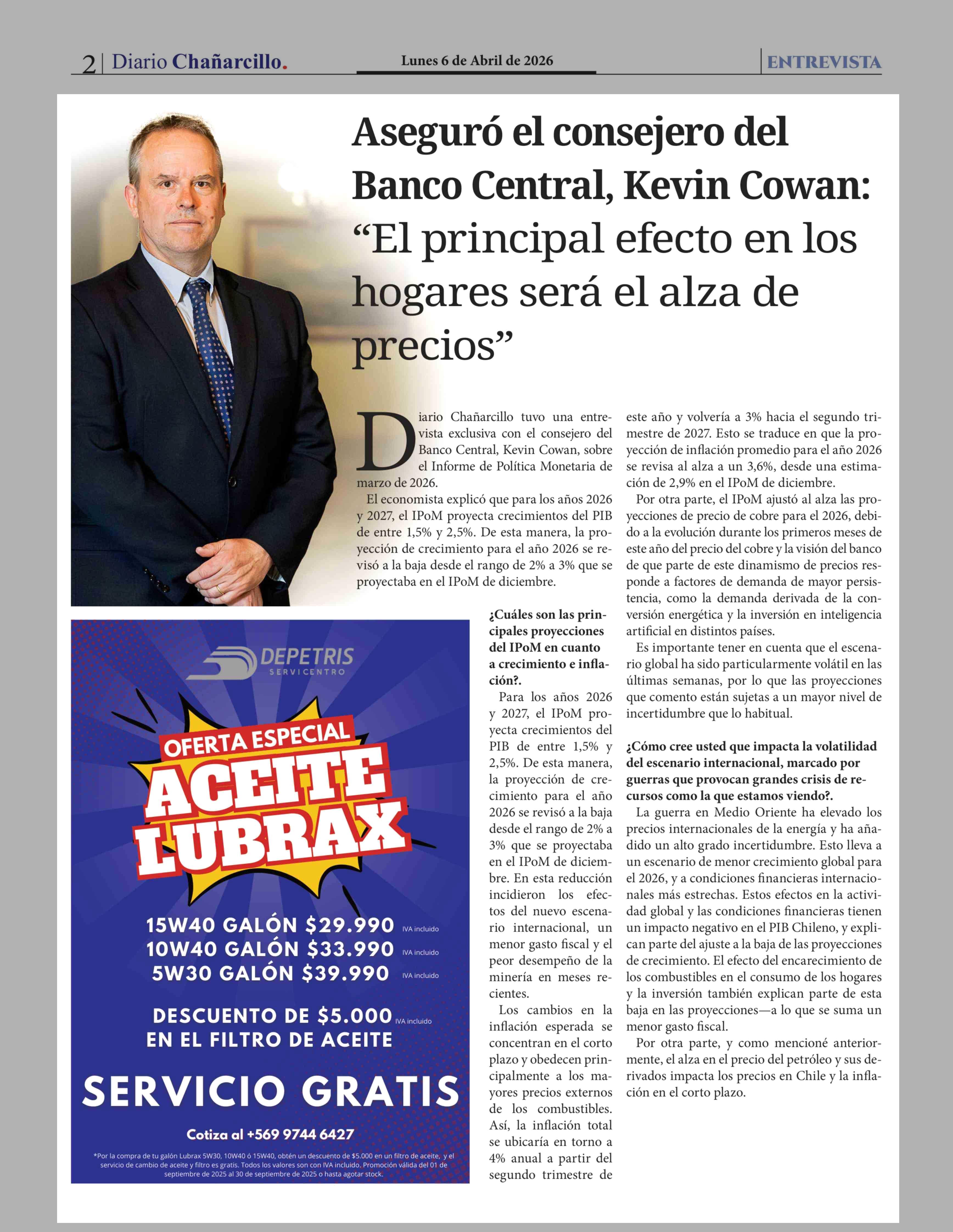 2 | Diario Chañarcillo. Lunes 6 de Abril de 2026 ENTREVISTA

Aseguró el consejero del Banco Central, Kevin Cowan: “El principal efecto en los hogares será el alza de precios”

Diario Chañarcillo tuvo una entrevista exclusiva con el consejero del Banco Central, Kevin Cowan, sobre el Informe de Política Monetaria de marzo de 2026.

El economista explicó que para los años 2026 y 2027, el IPoM proyecta crecimientos del PIB de entre 1,5% y 2,5%. De esta manera, la proyección de crecimiento para el año 2026 se revisó a la baja desde el rango de 2% a 3% que se proyectaba en el IPoM de diciembre.

¿Cuáles son las principales proyecciones del IPoM en cuanto a crecimiento e inflación?.

Para los años 2026 y 2027, el IPoM proyecta crecimientos del PIB de entre 1,5% y 2,5%. De esta manera, la proyección de crecimiento para el año 2026 se revisó a la baja desde el rango de 2% a 3% que se proyectaba en el IPoM de diciembre. En esta reducción incidieron los efectos del nuevo escenario internacional, un menor gasto fiscal y el peor desempeño de la minería en meses recientes.

Los cambios en la inflación esperada se concentran en el corto plazo y obedecen principalmente a los mayores precios externos de los combustibles. Así, la inflación total se ubicaría en torno a 4% anual a partir del segundo trimestre de este año y volvería a 3% hacia el segundo trimestre de 2027. Esto se traduce en que la proyección de inflación promedio para el año 2026 se revisa al alza a un 3,6%, desde una estimación de 2,9% en el IPoM de diciembre.

Por otra parte, el IPoM ajustó al alza las proyecciones de precio de cobre para el 2026, debido a la evolución durante los primeros meses de este año del precio del cobre y la visión del banco de que parte de este dinamismo de precios responde a factores de demanda de mayor persistencia, como la demanda derivada de la conversión energética y la inversión en inteligencia artificial en distintos países.

Es importante tener en cuenta que el escenario global ha sido particularmente volátil en las últimas semanas, por lo que las proyecciones que comento están sujetas a un mayor nivel de incertidumbre que lo habitual.

¿Cómo cree usted que impacta la volatilidad del escenario internacional, marcado por guerras que provocan grandes crisis de recursos como la que estamos viendo?.

La guerra en Medio Oriente ha elevado los precios internacionales de la energía y ha añadido un alto grado incertidumbre. Esto lleva a un escenario de menor crecimiento global para el 2026, y a condiciones financieras internacionales más estrechas. Estos efectos en la actividad global y las condiciones financieras tienen un impacto negativo en el PIB Chileno, y explican parte del ajuste a la baja de las proyecciones de crecimiento. El efecto del encarecimiento de los combustibles en el consumo de los hogares y la inversión también explican parte de esta baja en las proyecciones—a lo que se suma un menor gasto fiscal.

Por otra parte, y como mencioné anteriormente, el alza en el precio del petróleo y sus derivados impacta los precios en Chile y la inflación en el corto plazo.

DEPETRIS SERVICENTRO

OFERTA ESPECIAL
ACEITE LUBRAX

15W40 GALÓN $29.990 IVA incluido
10W40 GALÓN $33.990 IVA incluido
5W30 GALÓN $39.990 IVA incluido

DESCUENTO DE $5.000 IVA incluido EN EL FILTRO DE ACEITE

SERVICIO GRATIS

Cotiza al +569 9744 6427

*Por la compra de tu galón Lubrax 5W30, 10W40 ó 15W40, obtén un descuento de $5.000 en un filtro de aceite, y el servicio de cambio de aceite y filtro es gratis. Todos los valores son con IVA incluido. Promoción válida del 01 de septiembre de 2025 al 30 de septiembre de 2025 o hasta agotar stock.